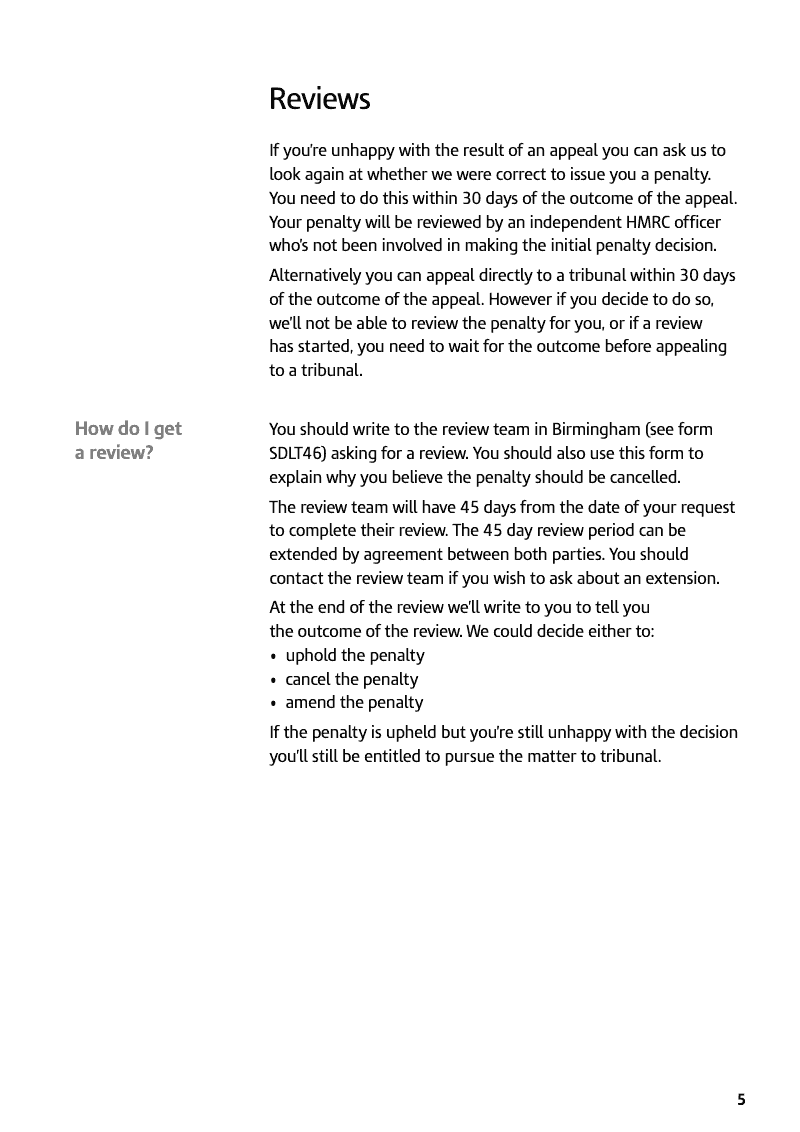 Reviews

If you're unhappy with the result of an appeal you can ask us to look again at whether we were correct to issue you a penalty. You need to do this within 30 days of the outcome of the appeal. Your penalty will be reviewed by an independent HMRC officer who's not been involved in making the initial penalty decision.

Alternatively you can appeal directly to a tribunal within 30 days of the outcome of the appeal. However if you decide to do so, we'll not be able to review the penalty for you, or if a review has started, you need to wait for the outcome before appealing to a tribunal.

How do I get a review?

You should write to the review team in Birmingham (see form SDLT46) asking for a review. You should also use this form to explain why you believe the penalty should be cancelled.

The review team will have 45 days from the date of your request to complete their review. The 45 day review period can be extended by agreement between both parties. You should contact the review team if you wish to ask about an extension.

At the end of the review we'll write to you to tell you the outcome of the review. We could decide either to:
• uphold the penalty
• cancel the penalty
• amend the penalty

If the penalty is upheld but you're still unhappy with the decision you'll still be entitled to pursue the matter to tribunal.

5